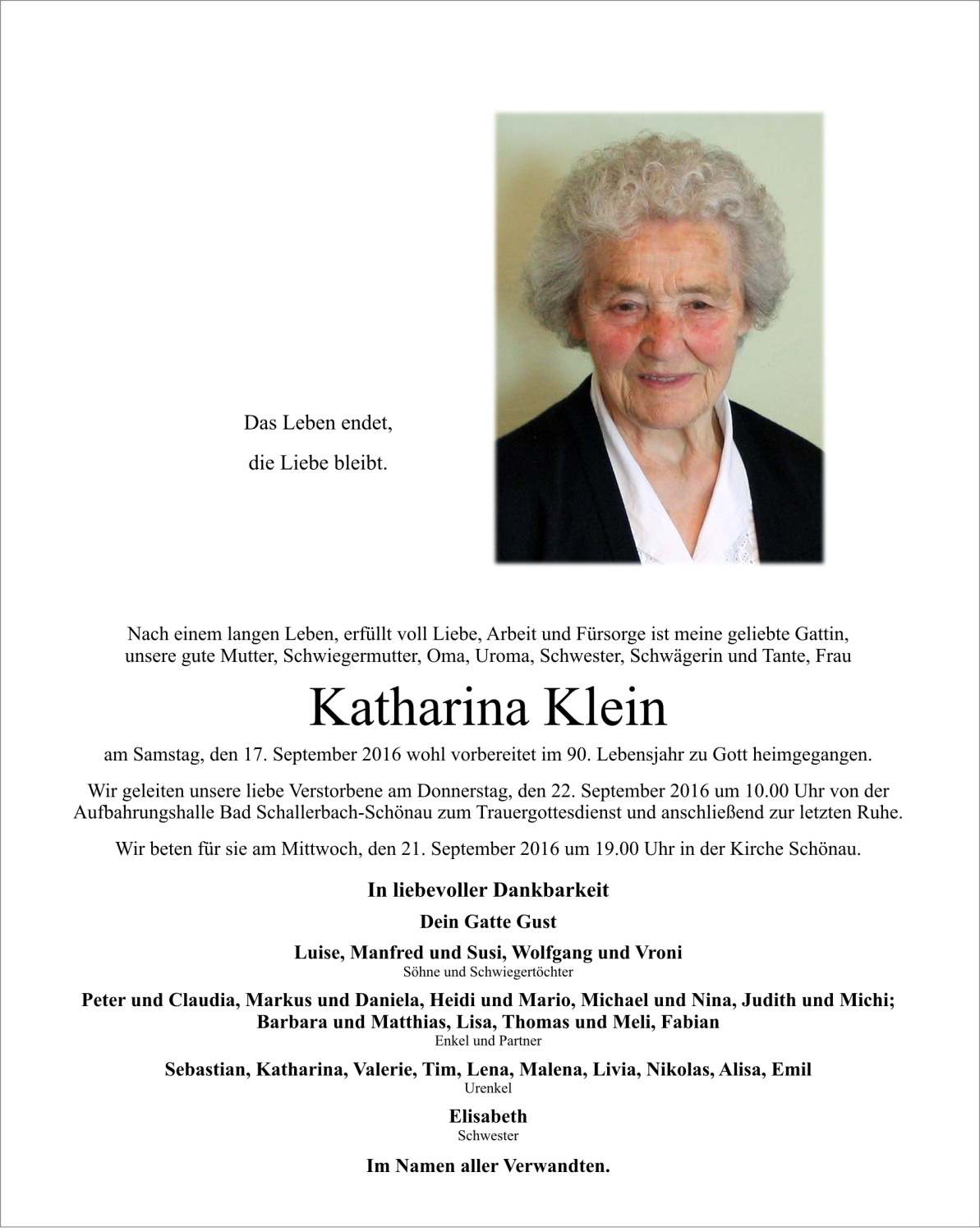 Das Leben endet,
die Liebe bleibt.

Nach einem langen Leben, erfüllt voll Liebe, Arbeit und Fürsorge ist meine geliebte Gattin, unsere gute Mutter, Schwiegermutter, Oma, Uroma, Schwester, Schwägerin und Tante, Frau

Katharina Klein

am Samstag, den 17. September 2016 wohl vorbereitet im 90. Lebensjahr zu Gott heimgegangen.

Wir geleiten unsere liebe Verstorbene am Donnerstag, den 22. September 2016 um 10.00 Uhr von der Aufbahrungshalle Bad Schallerbach-Schönau zum Trauergottesdienst und anschließend zur letzten Ruhe.

Wir beten für sie am Mittwoch, den 21. September 2016 um 19.00 Uhr in der Kirche Schönau.

In liebevoller Dankbarkeit

Dein Gatte Gust

Luise, Manfred und Susi, Wolfgang und Vroni
Söhne und Schwiegertöchter

Peter und Claudia, Markus und Daniela, Heidi und Mario, Michael und Nina, Judith und Michi; Barbara und Matthias, Lisa, Thomas und Meli, Fabian
Enkel und Partner

Sebastian, Katharina, Valerie, Tim, Lena, Malena, Livia, Nikolas, Alisa, Emil
Urenkel

Elisabeth
Schwester

Im Namen aller Verwandten.